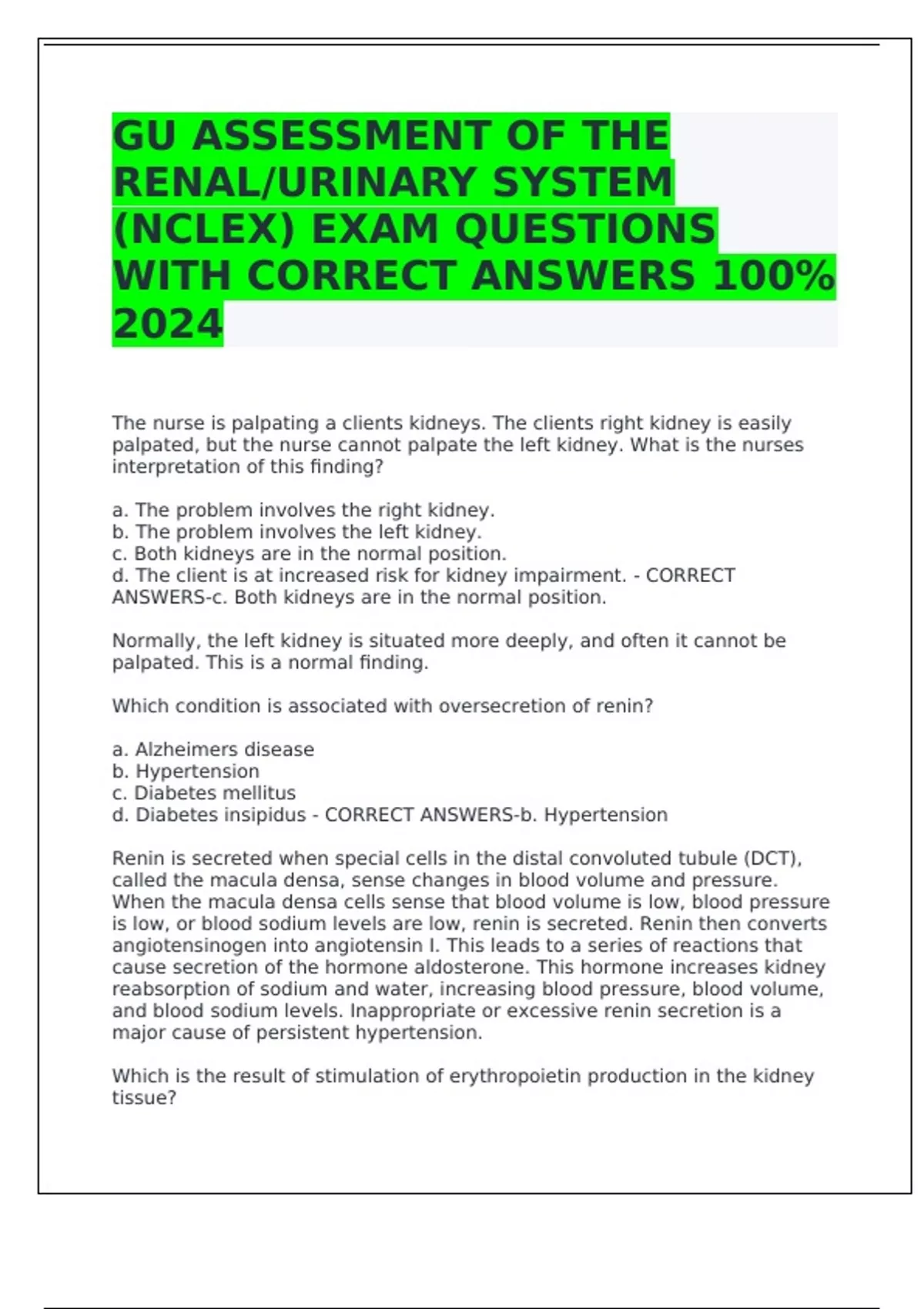 GU ASSESSMENT OF THE RENAL/URINARY SYSTEM (NCLEX) EXAM QUESTIONS WITH CORRECT ANSWERS 100% 2024

The nurse is palpating a clients kidneys. The clients right kidney is easily palpated, but the nurse cannot palpate the left kidney. What is the nurses interpretation of this finding?

a. The problem involves the right kidney.
b. The problem involves the left kidney.
c. Both kidneys are in the normal position.
d. The client is at increased risk for kidney impairment. - CORRECT ANSWERS-c. Both kidneys are in the normal position.

Normally, the left kidney is situated more deeply, and often it cannot be palpated. This is a normal finding.

Which condition is associated with oversecretion of renin?

a. Alzheimers disease
b. Hypertension
c. Diabetes mellitus
d. Diabetes insipidus - CORRECT ANSWERS-b. Hypertension

Renin is secreted when special cells in the distal convoluted tubule (DCT), called the macula densa, sense changes in blood volume and pressure. When the macula densa cells sense that blood volume is low, blood pressure is low, or blood sodium levels are low, renin is secreted. Renin then converts angiotensinogen into angiotensin I. This leads to a series of reactions that cause secretion of the hormone aldosterone. This hormone increases kidney reabsorption of sodium and water, increasing blood pressure, blood volume, and blood sodium levels. Inappropriate or excessive renin secretion is a major cause of persistent hypertension.

Which is the result of stimulation of erythropoietin production in the kidney tissue?